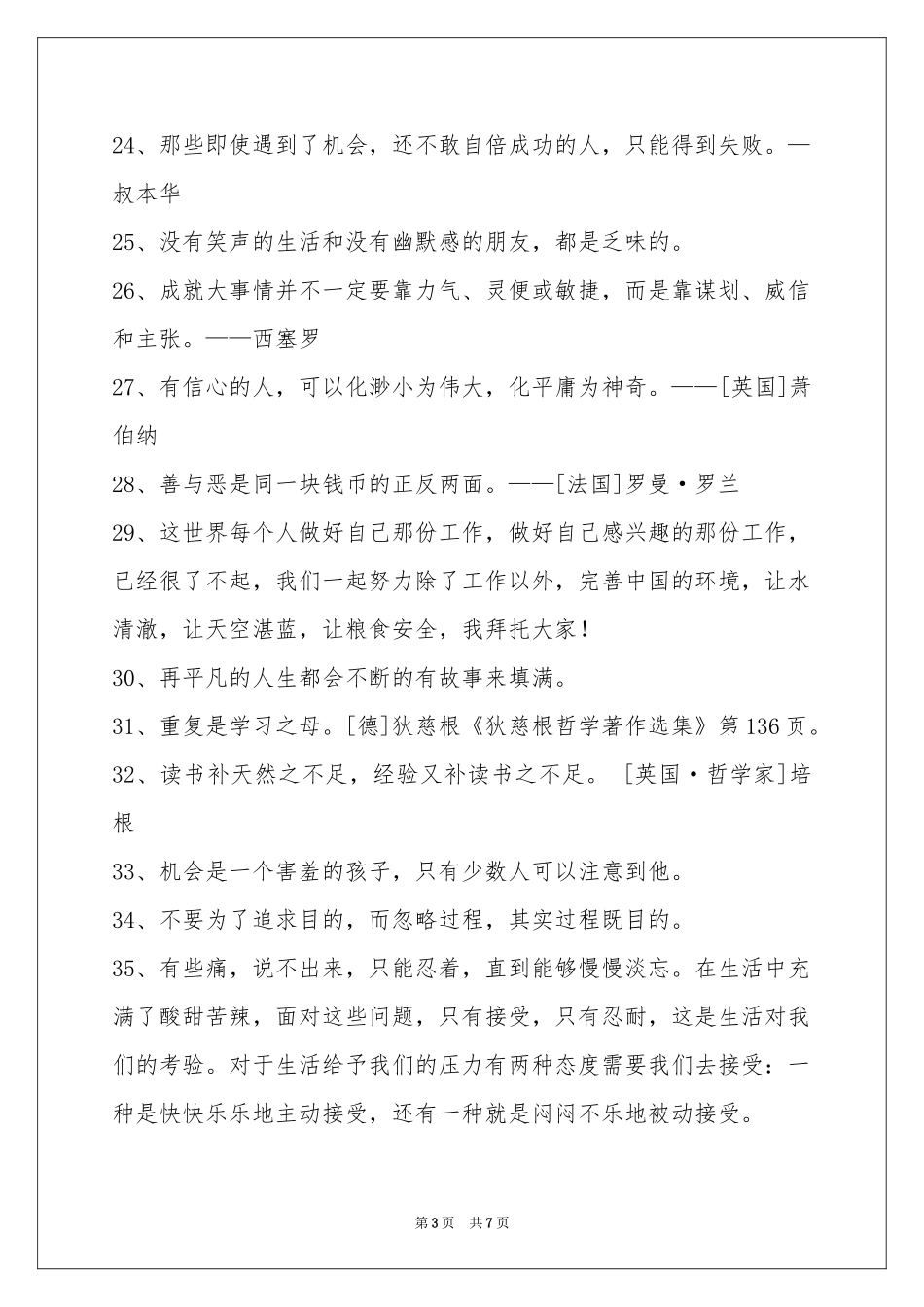 24、那些即使遇到了机会，还不敢自倍成功的人，只能得到失败。—叔本华

25、没有笑声的生活和没有幽默感的朋友，都是乏味的。

26、成就大事情并不一定要靠力气、灵便或敏捷，而是靠谋划、威信和主张。——西塞罗

27、有信心的人，可以化渺小为伟大，化平庸为神奇。——[英国]萧伯纳

28、善与恶是同一块钱币的正反两面。——[法国]罗曼·罗兰

29、这世界每个人做好自己那份工作，做好自己感兴趣的那份工作，已经很了不起，我们一起努力除了工作以外，完善中国的环境，让水清澈，让天空湛蓝，让粮食安全，我拜托大家！

30、再平凡的人生都会不断的有故事来填满。

31、重复是学习之母。[德]狄慈根《狄慈根哲学著作选集》第136页。

32、读书补天然之不足，经验又补读书之不足。 [英国·哲学家]培根

33、机会是一个害羞的孩子，只有少数人可以注意到他。

34、不要为了追求目的，而忽略过程，其实过程既目的。

35、有些痛，说不出来，只能忍着，直到能够慢慢淡忘。在生活中充满了酸甜苦辣，面对这些问题，只有接受，只有忍耐，这是生活对我们的考验。对于生活给予我们的压力有两种态度需要我们去接受：一种是快快乐乐地主动接受，还有一种就是闷闷不乐地被动接受。

第3页 共7页